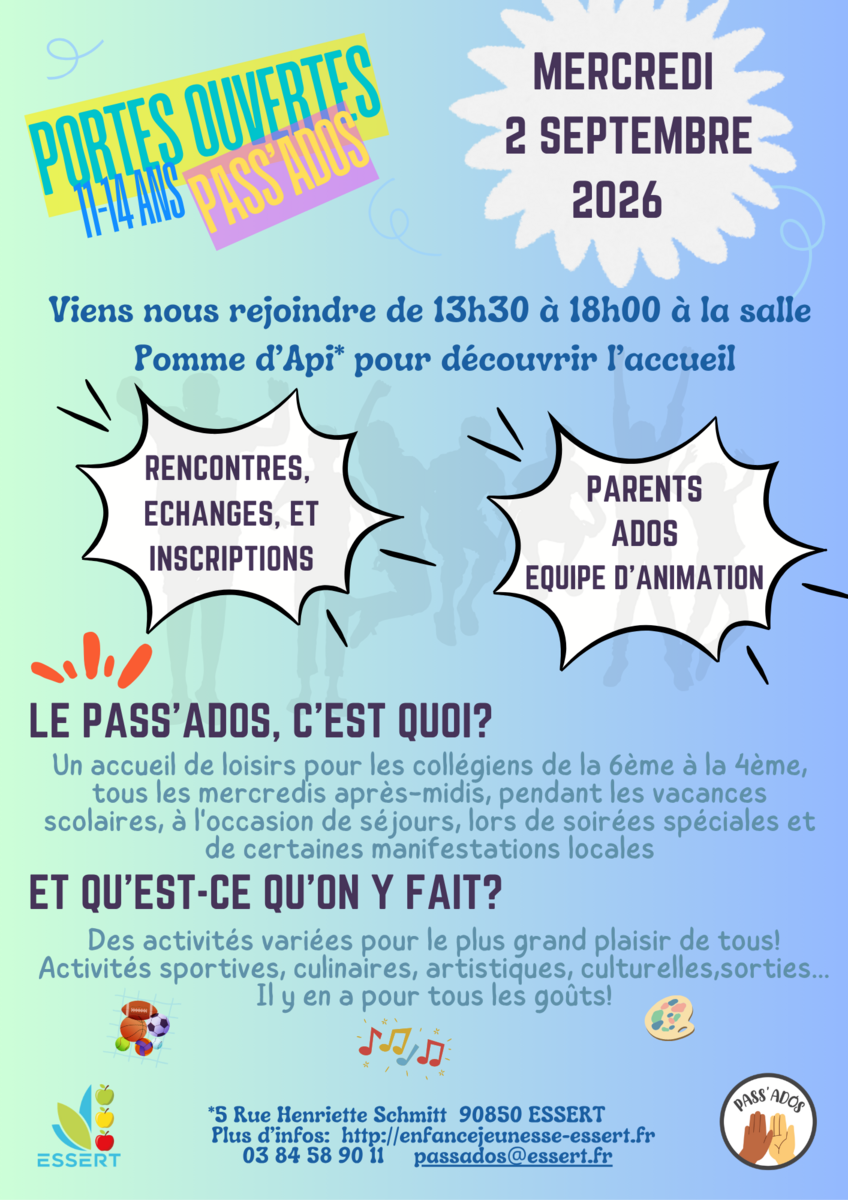 PORTES OUVERTES
11-14 ANS
PASS'ADOS

MERCREDI
2 SEPTEMBRE
2026

Viens nous rejoindre de 13h30 à 18h00 à la salle Pomme d'Api* pour découvrir l'accueil

RENCONTRES, ECHANGES, ET INSCRIPTIONS

PARENTS
ADOS
EQUIPE D'ANIMATION

LE PASS'ADOS, C'EST QUOI?

Un accueil de loisirs pour les collégiens de la 6ème à la 4ème, tous les mercredis après-midis, pendant les vacances scolaires, à l'occasion de séjours, lors de soirées spéciales et de certaines manifestations locales

ET QU'EST-CE QU'ON Y FAIT?

Des activités variées pour le plus grand plaisir de tous! Activités sportives, culinaires, artistiques, culturelles,sorties... Il y en a pour tous les goûts!

ESSERT

*5 Rue Henriette Schmitt 90850 ESSERT
Plus d'infos: http://enfancejeunesse-essert.fr
03 84 58 90 11 passados@essert.fr

PASS'ADOS